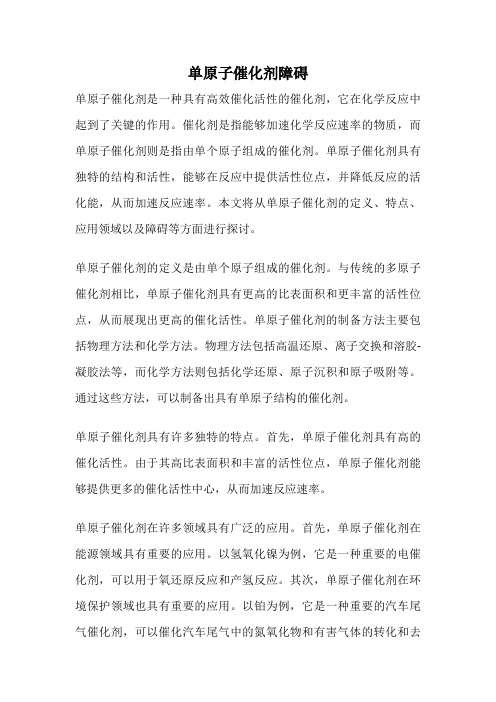 单原子催化剂障碍

单原子催化剂是一种具有高效催化活性的催化剂，它在化学反应中起到了关键的作用。催化剂是指能够加速化学反应速率的物质，而单原子催化剂则是指由单个原子组成的催化剂。单原子催化剂具有独特的结构和活性，能够在反应中提供活性位点，并降低反应的活化能，从而加速反应速率。本文将从单原子催化剂的定义、特点、应用领域以及障碍等方面进行探讨。

单原子催化剂的定义是由单个原子组成的催化剂。与传统的多原子催化剂相比，单原子催化剂具有更高的比表面积和更丰富的活性位点，从而展现出更高的催化活性。单原子催化剂的制备方法主要包括物理方法和化学方法。物理方法包括高温还原、离子交换和溶胶-凝胶法等，而化学方法则包括化学还原、原子沉积和原子吸附等。通过这些方法，可以制备出具有单原子结构的催化剂。

单原子催化剂具有许多独特的特点。首先，单原子催化剂具有高的催化活性。由于其高比表面积和丰富的活性位点，单原子催化剂能够提供更多的催化活性中心，从而加速反应速率。

单原子催化剂在许多领域具有广泛的应用。首先，单原子催化剂在能源领域具有重要的应用。以氢氧化镍为例，它是一种重要的电催化剂，可以用于氧还原反应和产氢反应。其次，单原子催化剂在环境保护领域也具有重要的应用。以铂为例，它是一种重要的汽车尾气催化剂，可以催化汽车尾气中的氮氧化物和有害气体的转化和去